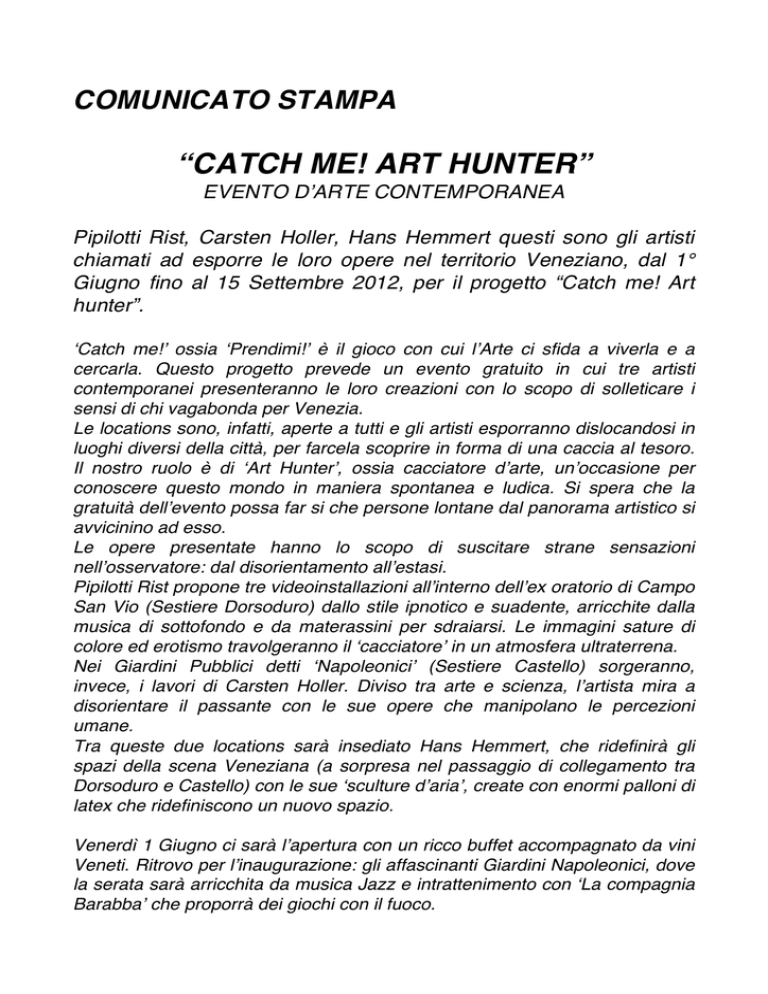 COMUNICATO STAMPA

“CATCH ME! ART HUNTER”
EVENTO D’ARTE CONTEMPORANEA

Pipilotti Rist, Carsten Holler, Hans Hemmert questi sono gli artisti chiamati ad esporre le loro opere nel territorio Veneziano, dal 1° Giugno fino al 15 Settembre 2012, per il progetto “Catch me! Art hunter”.

‘Catch me!’ ossia ‘Prendimi!’ è il gioco con cui l’Arte ci sfida a viverla e a cercarla. Questo progetto prevede un evento gratuito in cui tre artisti contemporanei presenteranno le loro creazioni con lo scopo di solleticare i sensi di chi vagabonda per Venezia.
Le locations sono, infatti, aperte a tutti e gli artisti esporranno dislocandosi in luoghi diversi della città, per farcela scoprire in forma di una caccia al tesoro. Il nostro ruolo è di ‘Art Hunter’, ossia cacciatore d’arte, un’occasione per conoscere questo mondo in maniera spontanea e ludica. Si spera che la gratuità dell’evento possa far si che persone lontane dal panorama artistico si avvicinino ad esso.
Le opere presentate hanno lo scopo di suscitare strane sensazioni nell’osservatore: dal disorientamento all’estasi.
Pipilotti Rist propone tre videoinstallazioni all’interno dell’ex oratorio di Campo San Vio (Sestiere Dorsoduro) dallo stile ipnotico e suadente, arricchite dalla musica di sottofondo e da materassini per sdraiarsi. Le immagini sature di colore ed erotismo travolgeranno il ‘cacciatore’ in un atmosfera ultraterrena.
Nei Giardini Pubblici detti ‘Napoleonici’ (Sestiere Castello) sorgeranno, invece, i lavori di Carsten Holler. Diviso tra arte e scienza, l’artista mira a disorientare il passante con le sue opere che manipolano le percezioni umane.
Tra queste due locations sarà insediato Hans Hemmert, che ridefinirà gli spazi della scena Veneziana (a sorpresa nel passaggio di collegamento tra Dorsoduro e Castello) con le sue ‘sculture d’aria’, create con enormi palloni di latex che ridefiniscono un nuovo spazio.

Venerdì 1 Giugno ci sarà l’apertura con un ricco buffet accompagnato da vini Veneti. Ritrovo per l’inaugurazione: gli affascinanti Giardini Napoleonici, dove la serata sarà arricchita da musica Jazz e intrattenimento con ‘La compagnia Barabba’ che proporrà dei giochi con il fuoco.